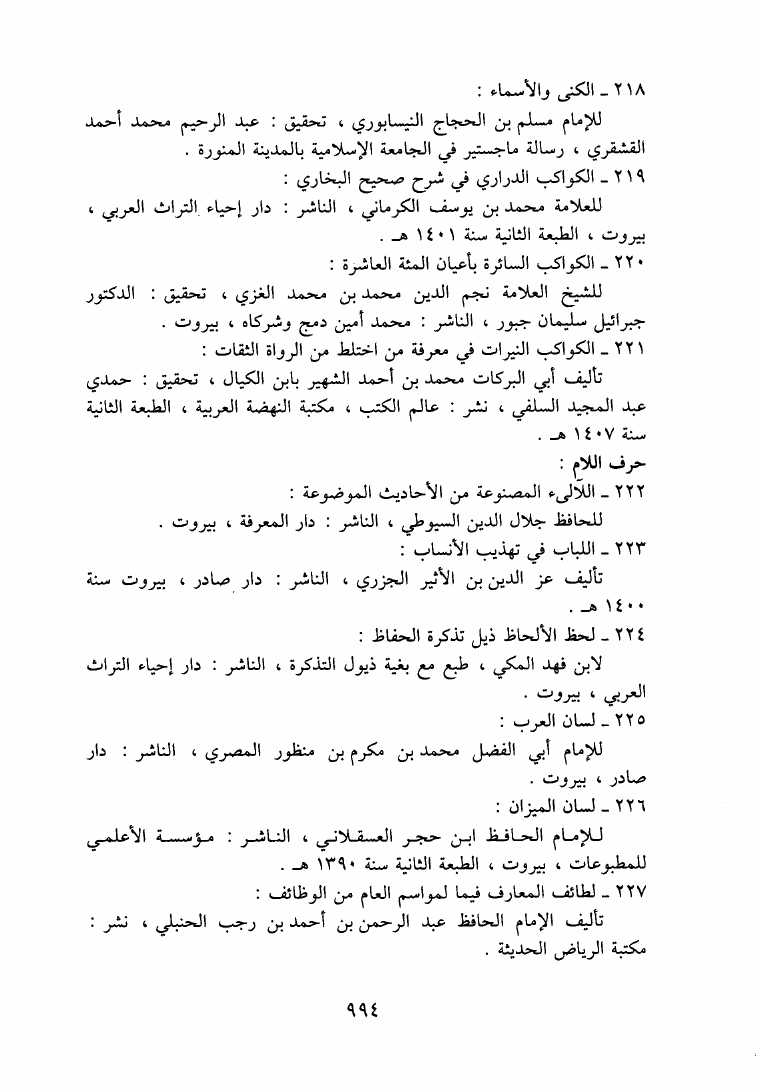 ٢١٨ ـ الكنى والأسماء :
للإمام مسلم بن الحجاج النيسابوري ، تحقيق : عبد الرحيم محمد أحمد القشقري ، رسالة ماجستير في الجامعة الإسلامية بالمدينة المنورة .
٢١٩ ـ الكواكب الدراري في شرح صحيح البخاري :
للعلامة محمد بن يوسف الكرماني ، الناشر : دار إحياء التراث العربي ، بيروت ، الطبعة الثانية سنة ١٤٠١ هـ .
٢٢٠ ـ الكواكب السائرة بأعيان المئة العاشرة :
للشيخ العلامة نجم الدين محمد بن محمد الغزي ، تحقيق : الدكتور جبرائيل سليمان جبور ، الناشر : محمد أمين دمج وشركاه ، بيروت .
٢٢١ ـ الكواكب النيرات في معرفة من اختلط من الرواة الثقات :
تأليف أبي البركات محمد بن أحمد الشهير بابن الكيال ، تحقيق : حمدي عبد المجيد السلفي ، نشر : عالم الكتب ، مكتبة النهضة العربية ، الطبعة الثانية سنة ١٤٠٧ هـ .
حرف اللام :
٢٢٢ ـ اللآلىء المصنوعة من الأحاديث الموضوعة :
للحافظ جلال الدين السيوطي ، الناشر : دار المعرفة ، بيروت .
٢٢٣ ـ اللباب في تهذيب الأنساب :
تأليف عز الدين بن الأثير الجزري ، الناشر : دار صادر ، بيروت سنة ١٤٠٠ هـ .
٢٢٤ ـ لحظ الألحاظ ذيل تذكرة الحفاظ :
لابن فهد المكي ، طبع مع بغية ذيول التذكرة ، الناشر : دار إحياء التراث العربي ، بيروت .
٢٢٥ ـ لسان العرب :
للإمام أبي الفضل محمد بن مكرم بن منظور المصري ، الناشر : دار صادر ، بيروت .
٢٢٦ ـ لسان الميزان :
للإمام الحافظ ابن حجر العسقلاني ، الناشر : مؤسسة الأعلمي للمطبوعات ، بيروت ، الطبعة الثانية سنة ١٣٩٠ هـ .
٢٢٧ ـ لطائف المعارف فيما لمواسم العام من الوظائف :
تأليف الإمام الحافظ عبد الرحمن بن أحمد بن رجب الحنبلي ، نشر : مكتبة الرياض الحديثة .

٩٩٤